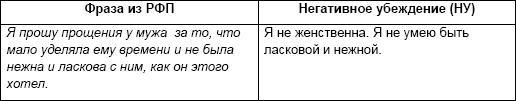 | Фраза из РФП | Негативное убеждение (НУ) |
|---|---|
| Я прошу прощения у мужа за то, что мало уделяла ему времени и не была нежна и ласкова с ним, как он этого хотел. | Я не женственна. Я не умею быть ласковой и нежной. |